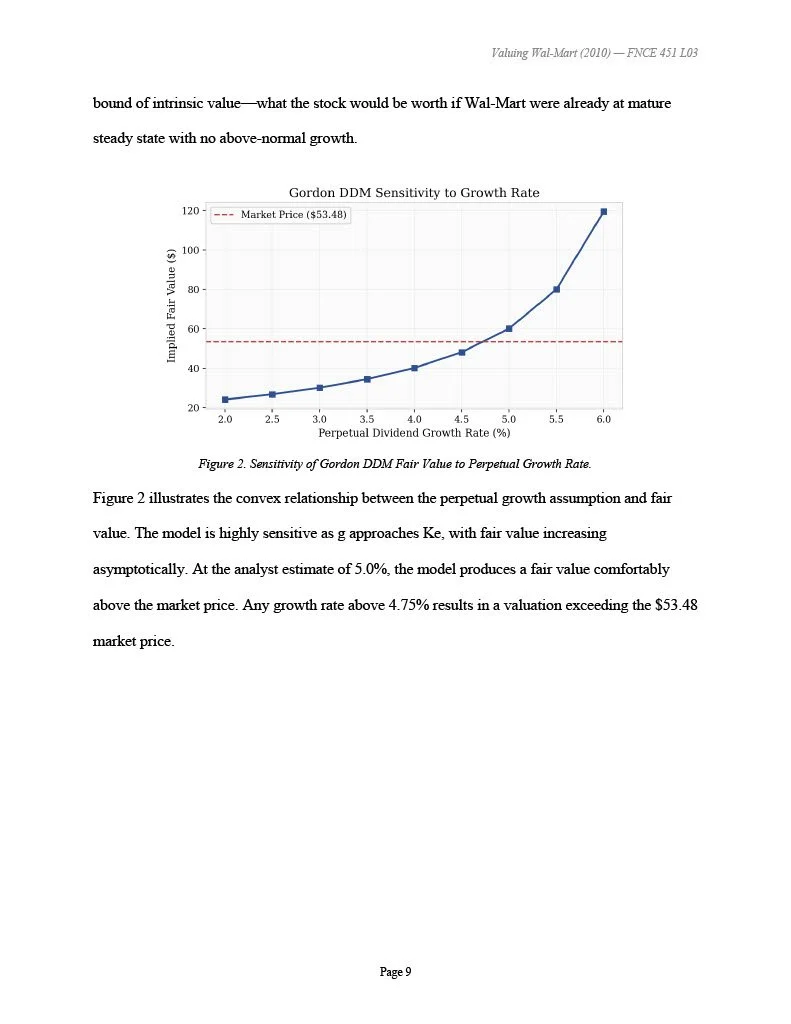 Valuing Wal-Mart (2010) — FNCE 451 L03

bound of intrinsic value—what the stock would be worth if Wal-Mart were already at mature steady state with no above-normal growth.

Gordon DDM Sensitivity to Growth Rate

Market Price ($53.48)

Implied Fair Value ($)

120
100
80
60
40
20

2.0 2.5 3.0 3.5 4.0 4.5 5.0 5.5 6.0

Perpetual Dividend Growth Rate (%)

Figure 2. Sensitivity of Gordon DDM Fair Value to Perpetual Growth Rate.

Figure 2 illustrates the convex relationship between the perpetual growth assumption and fair value. The model is highly sensitive as g approaches Ke, with fair value increasing asymptotically. At the analyst estimate of 5.0%, the model produces a fair value comfortably above the market price. Any growth rate above 4.75% results in a valuation exceeding the $53.48 market price.

Page 9